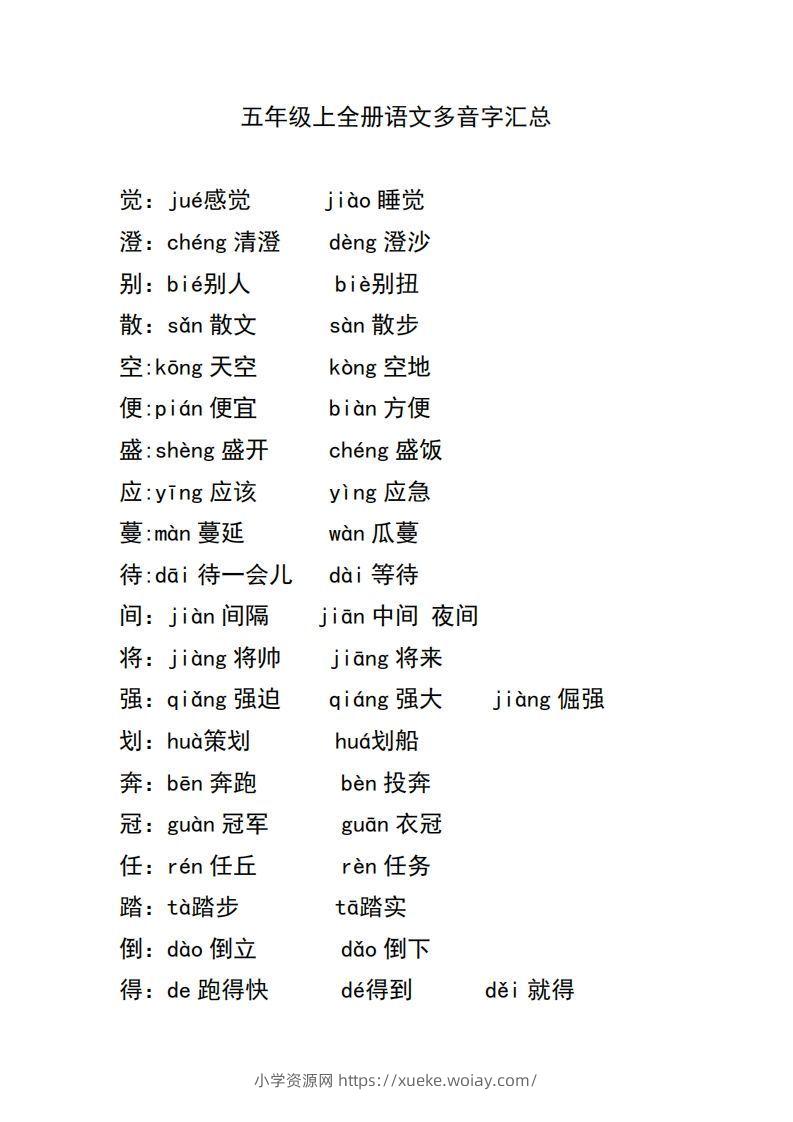 五年级上全册语文多音字汇总

觉：jué感觉 jiào 睡觉
澄：chéng 清澄 dèng 澄沙
别：bié别人 biè别扭
散：sǎn 散文 sàn 散步
空:kōng 天空 kòng 空地
便:pián 便宜 biàn 方便
盛:shèng 盛开 chéng 盛饭
应:yīng 应该 yìng 应急
蔓:màn 蔓延 wàn 瓜蔓
待:dāi 待一会儿 dài 等待
间：jiàn 间隔 jiān 中间 夜间
将：jiàng 将帅 jiāng 将来
强：qiǎng 强迫 qiáng 强大 jiàng 倔强
划：huà策划 huá划船
奔：bēn 奔跑 bèn 投奔
冠：guàn 冠军 guān 衣冠
任：rén 任丘 rèn 任务
踏：tà踏步 tā踏实
倒：dào 倒立 dǎo 倒下
得：de 跑得快 dé得到 děi 就得

小学资源网 https://xueke.woiay.com/